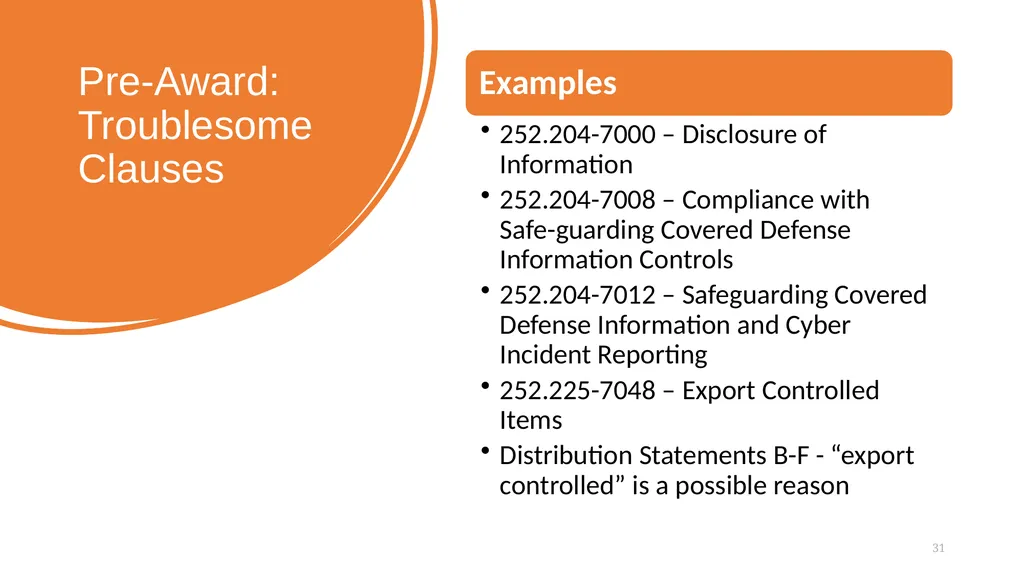 Pre-Award: Troublesome Clauses

Examples

• 252.204-7000 – Disclosure of Information
• 252.204-7008 – Compliance with Safe-guarding Covered Defense Information Controls
• 252.204-7012 – Safeguarding Covered Defense Information and Cyber Incident Reporting
• 252.225-7048 – Export Controlled Items
• Distribution Statements B-F - "export controlled" is a possible reason

31